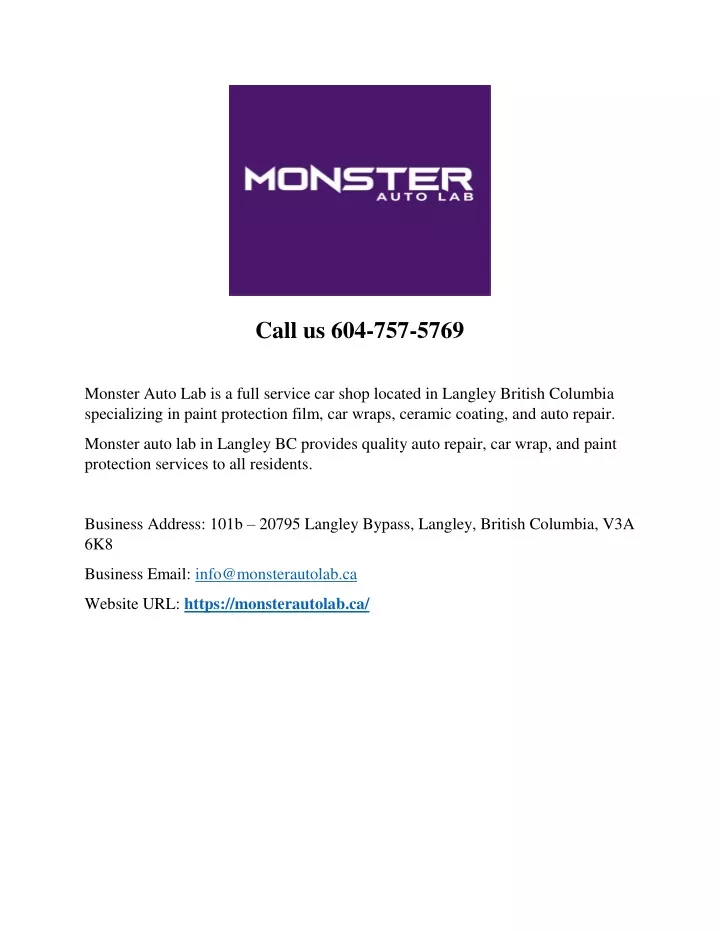 MONSTER
AUTO LAB

Call us 604-757-5769

Monster Auto Lab is a full service car shop located in Langley British Columbia specializing in paint protection film, car wraps, ceramic coating, and auto repair.

Monster auto lab in Langley BC provides quality auto repair, car wrap, and paint protection services to all residents.

Business Address: 101b – 20795 Langley Bypass, Langley, British Columbia, V3A 6K8

Business Email: info@monsterautolab.ca

Website URL: https://monsterautolab.ca/